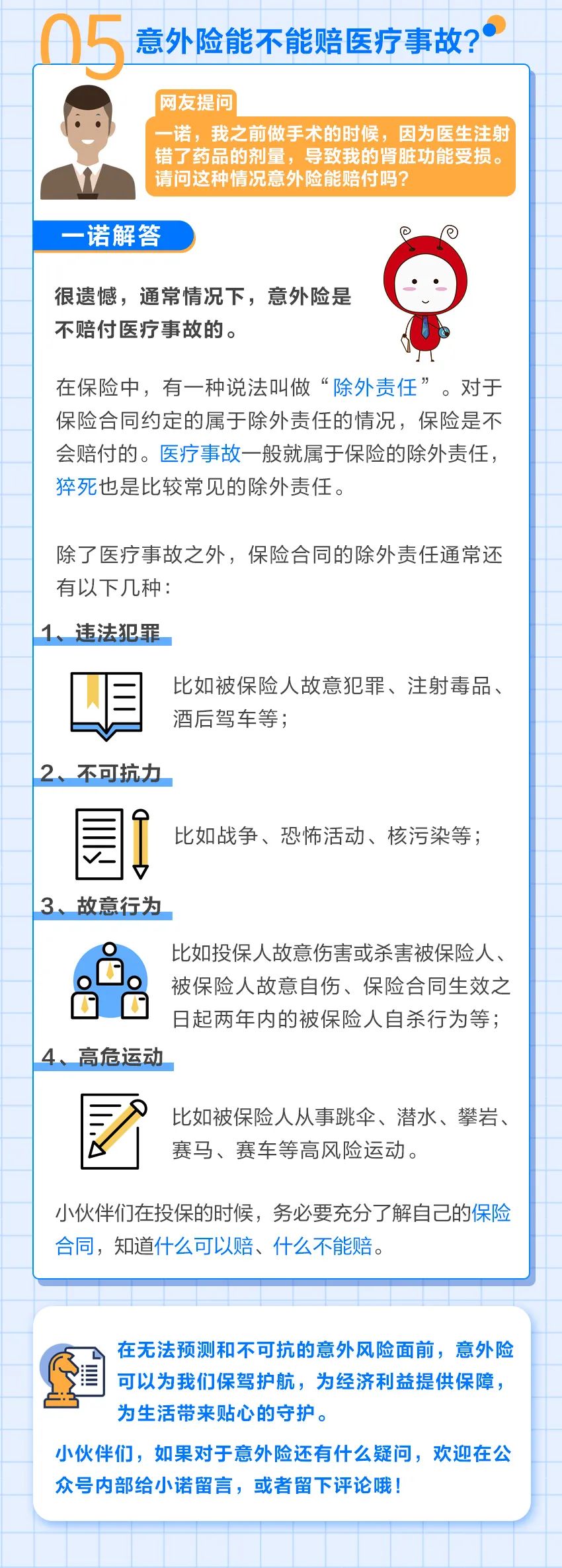 05 意外险能不能赔医疗事故？

网友提问

一诺，我之前做手术的时候，因为医生注射错了药品的剂量，导致我的肾脏功能受损。请问这种情况意外险能赔付吗？

一诺解答

很遗憾，通常情况下，意外险是不赔付医疗事故的。

在保险中，有一种说法叫做“除外责任”。对于保险合同约定的属于除外责任的情况，保险是不会赔付的。医疗事故一般就属于保险的除外责任，猝死也是比较常见的除外责任。

除了医疗事故之外，保险合同的除外责任通常还有以下几种：

1、违法犯罪

比如被保险人故意犯罪、注射毒品、酒后驾车等；

2、不可抗力

比如战争、恐怖活动、核污染等；

3、故意行为

比如投保人故意伤害或杀害被保险人、被保险人故意自伤、保险合同生效之日起两年内的被保险人自杀行为等；

4、高危运动

比如被保险人从事跳伞、潜水、攀岩、赛马、赛车等高风险运动。

小伙伴们在投保的时候，务必要充分了解自己的保险合同，知道什么可以赔、什么不能赔。

在无法预测和不可抗的意外风险面前，意外险可以为我们保驾护航，为经济利益提供保障，为生活带来贴心的守护。

小伙伴们，如果对于意外险还有什么疑问，欢迎在公众号内部给小诺留言，或者留下评论哦！